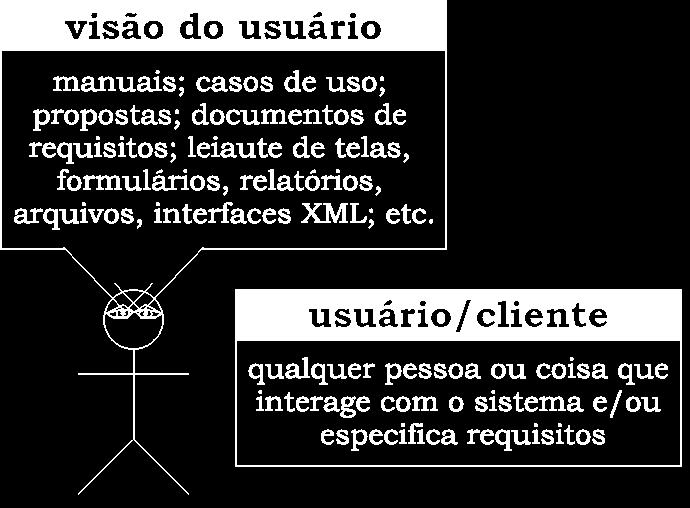 visão do usuário

manuais; casos de uso; propostas; documentos de requisitos; leiaute de telas, formulários, relatórios, arquivos, interfaces XML; etc.

usuário/cliente

qualquer pessoa ou coisa que interage com o sistema e/ou especifica requisitos